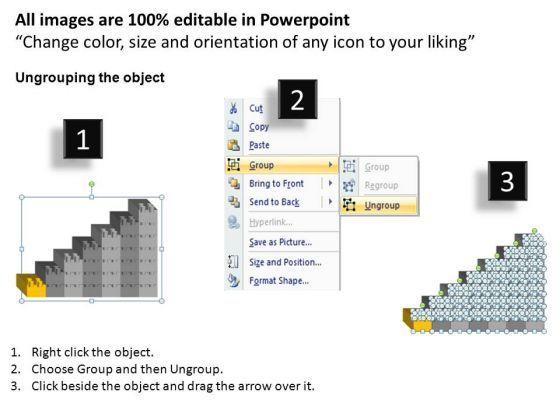 All images are 100% editable in Powerpoint
“Change color, size and orientation of any icon to your liking”

Ungrouping the object

1

2

Cut
Copy
Paste
Group
Bring to Front
Send to Back
Hyperlink...
Save as Picture...
Size and Position...
Format Shape...

Group
Regroup
Ungroup

3

1. Right click the object.
2. Choose Group and then Ungroup.
3. Click beside the object and drag the arrow over it.